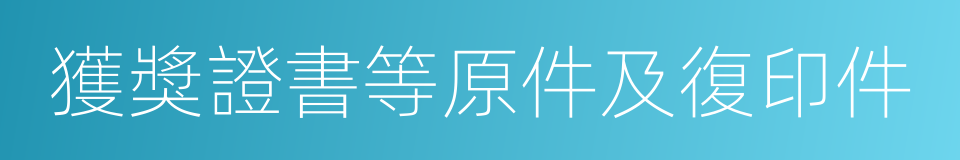 獲獎證書等原件及復印件